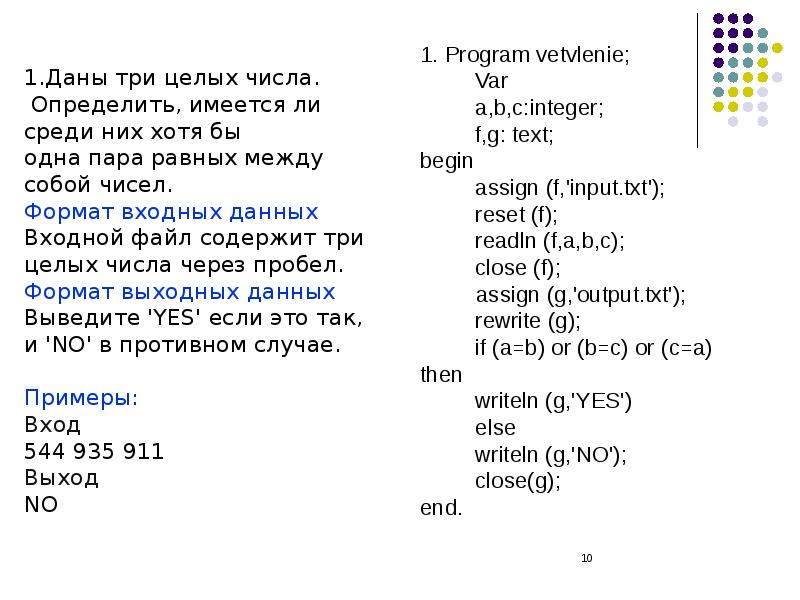 1.Даны три целых числа.
Определить, имеется ли среди них хотя бы одна пара равных между собой чисел.
Формат входных данных
Входной файл содержит три целых числа через пробел.
Формат выходных данных
Выведите 'YES' если это так, и 'NO' в противном случае.

Примеры:
Вход
544 935 911
Выход
NO

1. Program vetvlenie;
Var
a,b,c:integer;
f,g: text;
begin
assign (f,'input.txt');
reset (f);
readln (f,a,b,c);
close (f);
assign (g,'output.txt');
rewrite (g);
if (a=b) or (b=c) or (c=a)
then
writeln (g,'YES')
else
writeln (g,'NO');
close(g);
end.

10